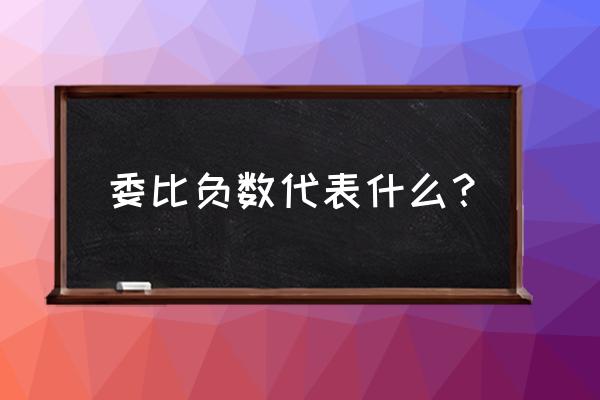 委比负数代表什么？